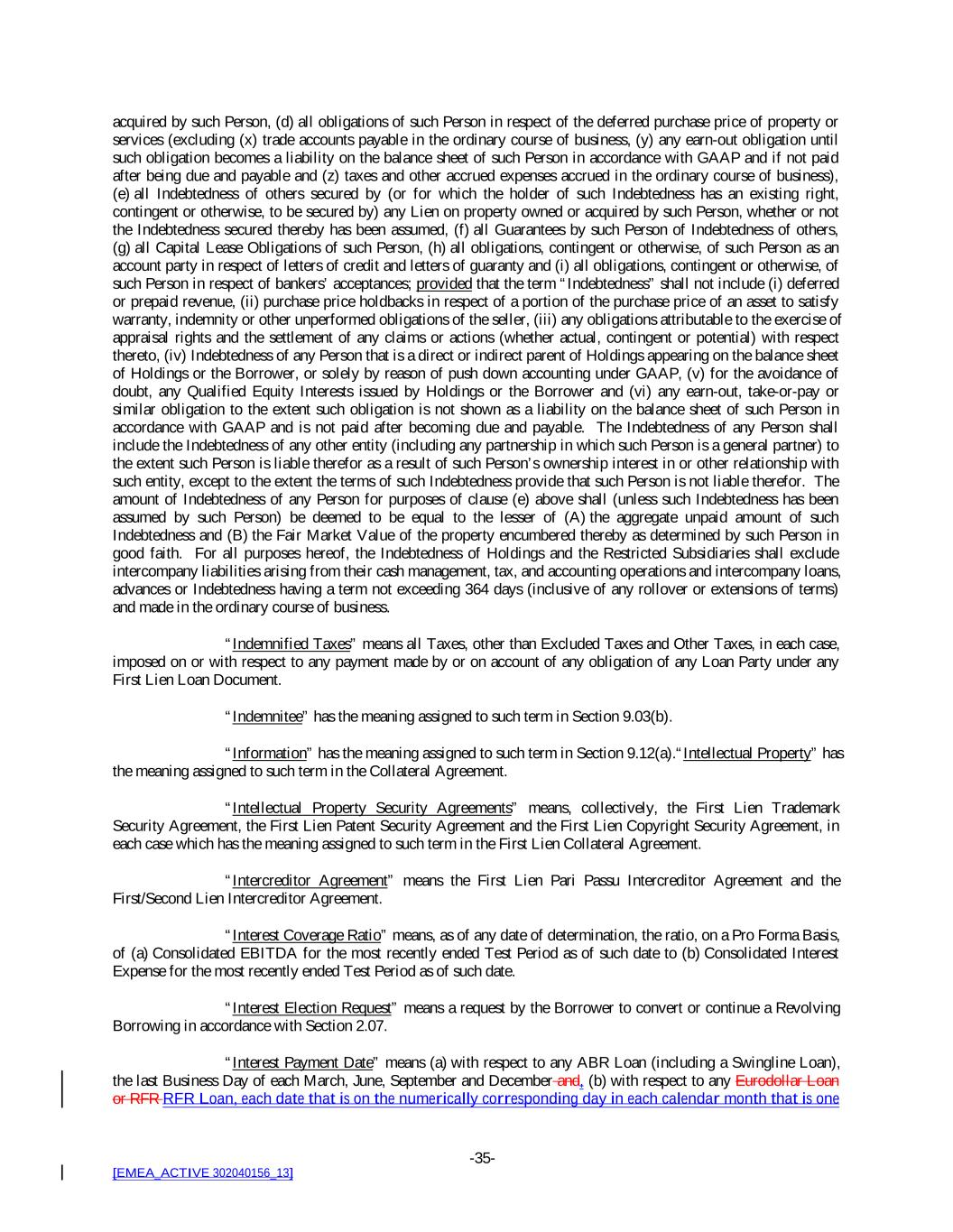 acquired by such Person, (d) all obligations of such Person in respect of the deferred purchase price of property or services (excluding (x) trade accounts payable in the ordinary course of business, (y) any earn-out obligation until such obligation becomes a liability on the balance sheet of such Person in accordance with GAAP and if not paid after being due and payable and (z) taxes and other accrued expenses accrued in the ordinary course of business), (e) all Indebtedness of others secured by (or for which the holder of such Indebtedness has an existing right, contingent or otherwise, to be secured by) any Lien on property owned or acquired by such Person, whether or not the Indebtedness secured thereby has been assumed, (f) all Guarantees by such Person of Indebtedness of others, (g) all Capital Lease Obligations of such Person, (h) all obligations, contingent or otherwise, of such Person as an account party in respect of letters of credit and letters of guaranty and (i) all obligations, contingent or otherwise, of such Person in respect of bankers' acceptances; provided that the term "Indebtedness" shall not include (i) deferred or prepaid revenue, (ii) purchase price holdbacks in respect of a portion of the purchase price of an asset to satisfy warranty, indemnity or other unperformed obligations of the seller, (iii) any obligations attributable to the exercise of appraisal rights and the settlement of any claims or actions (whether actual, contingent or potential) with respect thereto, (iv) Indebtedness of any Person that is a direct or indirect parent of Holdings appearing on the balance sheet of Holdings or the Borrower, or solely by reason of push down accounting under GAAP, (v) for the avoidance of doubt, any Qualified Equity Interests issued by Holdings or the Borrower and (vi) any earn-out, take-or-pay or similar obligation to the extent such obligation is not shown as a liability on the balance sheet of such Person in accordance with GAAP and is not paid after becoming due and payable. The Indebtedness of any Person shall include the Indebtedness of any other entity (including any partnership in which such Person is a general partner) to the extent such Person is liable therefor as a result of such Person's ownership interest in or other relationship with such entity, except to the extent the terms of such Indebtedness provide that such Person is not liable therefor. The amount of Indebtedness of any Person for purposes of clause (e) above shall (unless such Indebtedness has been assumed by such Person) be deemed to be equal to the lesser of (A) the aggregate unpaid amount of such Indebtedness and (B) the Fair Market Value of the property encumbered thereby as determined by such Person in good faith. For all purposes hereof, the Indebtedness of Holdings and the Restricted Subsidiaries shall exclude intercompany liabilities arising from their cash management, tax, and accounting operations and intercompany loans, advances or Indebtedness having a term not exceeding 364 days (inclusive of any rollover or extensions of terms) and made in the ordinary course of business.

"Indemnified Taxes" means all Taxes, other than Excluded Taxes and Other Taxes, in each case, imposed on or with respect to any payment made by or on account of any obligation of any Loan Party under any First Lien Loan Document.

"Indemnitee" has the meaning assigned to such term in Section 9.03(b).

"Information" has the meaning assigned to such term in Section 9.12(a)."Intellectual Property" has the meaning assigned to such term in the Collateral Agreement.

"Intellectual Property Security Agreements" means, collectively, the First Lien Trademark Security Agreement, the First Lien Patent Security Agreement and the First Lien Copyright Security Agreement, in each case which has the meaning assigned to such term in the First Lien Collateral Agreement.

"Intercreditor Agreement" means the First Lien Pari Passu Intercreditor Agreement and the First/Second Lien Intercreditor Agreement.

"Interest Coverage Ratio" means, as of any date of determination, the ratio, on a Pro Forma Basis, of (a) Consolidated EBITDA for the most recently ended Test Period as of such date to (b) Consolidated Interest Expense for the most recently ended Test Period as of such date.

"Interest Election Request" means a request by the Borrower to convert or continue a Revolving Borrowing in accordance with Section 2.07.

"Interest Payment Date" means (a) with respect to any ABR Loan (including a Swingline Loan), the last Business Day of each March, June, September and December and, (b) with respect to any Eurodollar Loan or RFR RFR Loan, each date that is on the numerically corresponding day in each calendar month that is one

-35-

[EMEA_ACTIVE 302040156_13]